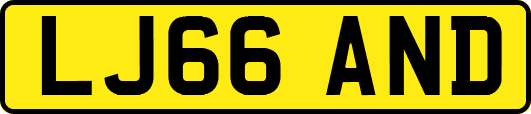 LJ66 AND